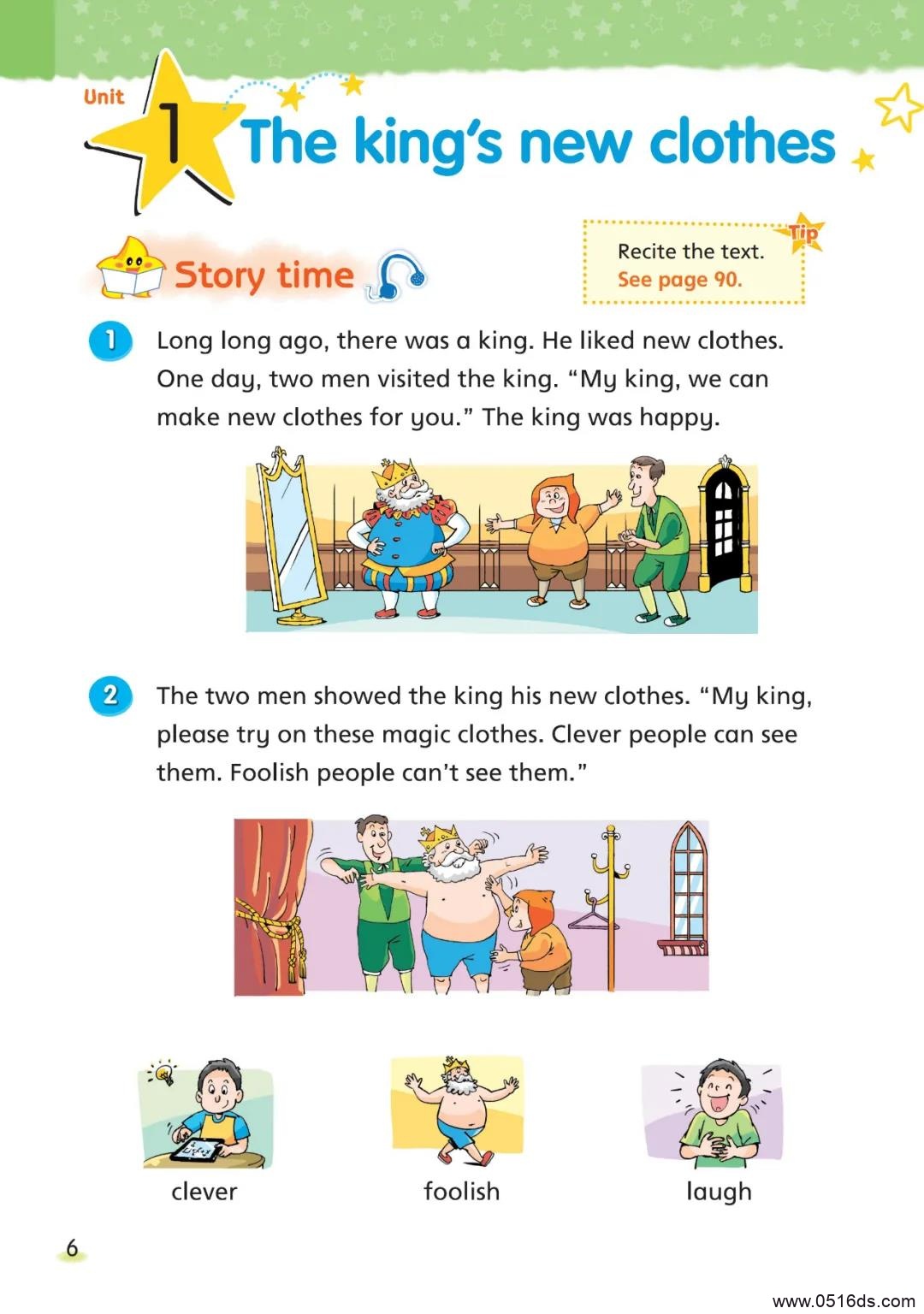 Unit 1 The king's new clothes

Story time

Tip
Recite the text.
See page 90.

1 Long long ago, there was a king. He liked new clothes. One day, two men visited the king. "My king, we can make new clothes for you." The king was happy.

2 The two men showed the king his new clothes. "My king, please try on these magic clothes. Clever people can see them. Foolish people can't see them."

clever

foolish

laugh

6

www.0516ds.com